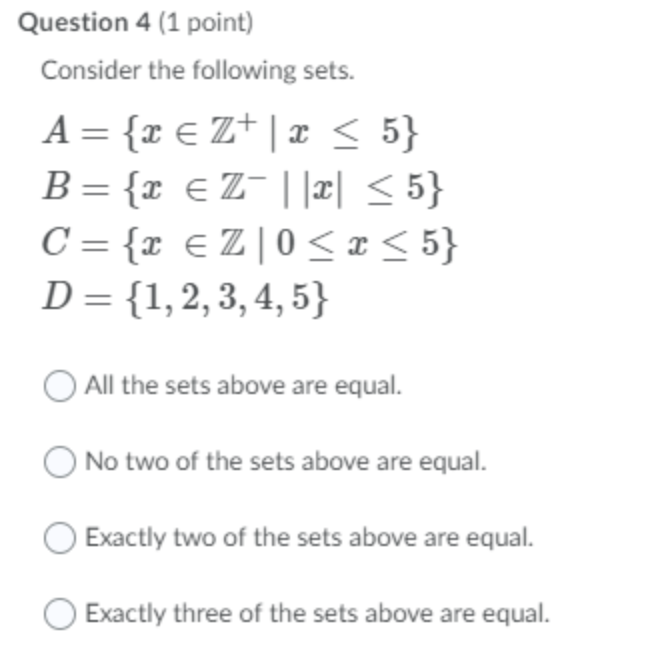 Question 4 (1 point)

Consider the following sets.

$A = \{x \in \mathbb{Z}^+ \mid x \leq 5\}$
$B = \{x \in \mathbb{Z}^- \mid |x| \leq 5\}$
$C = \{x \in \mathbb{Z} \mid 0 \leq x \leq 5\}$
$D = \{1, 2, 3, 4, 5\}$

All the sets above are equal.

No two of the sets above are equal.

Exactly two of the sets above are equal.

Exactly three of the sets above are equal.